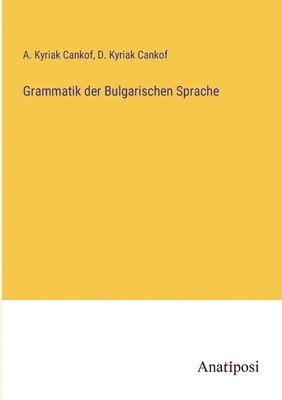 A. Kyriak Cankof, D. Kyriak Cankof

Grammatik der Bulgarischen Sprache

Anatiposi